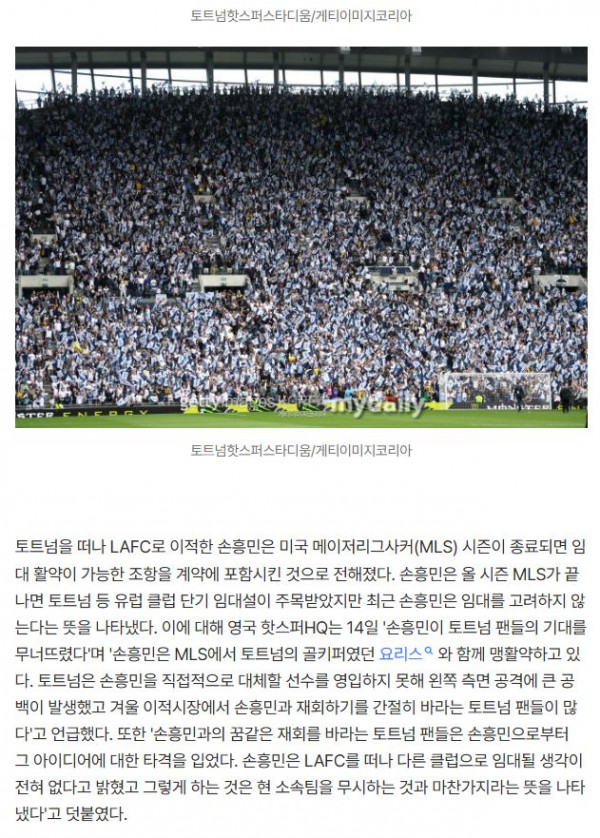 토트넘핫스퍼스타디움/게티이미지코리아

토트넘핫스퍼스타디움/게티이미지코리아

토트넘을 떠나 LAFC로 이적한 손흥민은 미국 메이저리그사커(MLS) 시즌이 종료되면 임대 활약이 가능한 조항을 계약에 포함시킨 것으로 전해졌다. 손흥민은 올 시즌 MLS가 끝나면 토트넘 등 유럽 클럽 단기 임대설이 주목받았지만 최근 손흥민은 임대를 고려하지 않는다는 뜻을 나타냈다. 이에 대해 영국 핫스퍼HQ는 14일 '손흥민이 토트넘 팬들의 기대를 무너뜨렸다'며 '손흥민은 MLS에서 토트넘의 골키퍼였던 요리스 와 함께 맹활약하고 있다. 토트넘은 손흥민을 직접적으로 대체할 선수를 영입하지 못해 왼쪽 측면 공격에 큰 공백이 발생했고 겨울 이적시장에서 손흥민과 재회하기를 간절히 바라는 토트넘 팬들이 많다'고 언급했다. 또한 '손흥민과의 꿈같은 재회를 바라는 토트넘 팬들은 손흥민으로부터 그 아이디어에 대한 타격을 입었다. 손흥민은 LAFC를 떠나 다른 클럽으로 임대될 생각이 전혀 없다고 밝혔고 그렇게 하는 것은 현 소속팀을 무시하는 것과 마찬가지라는 뜻을 나타냈다'고 덧붙였다.

mydaily